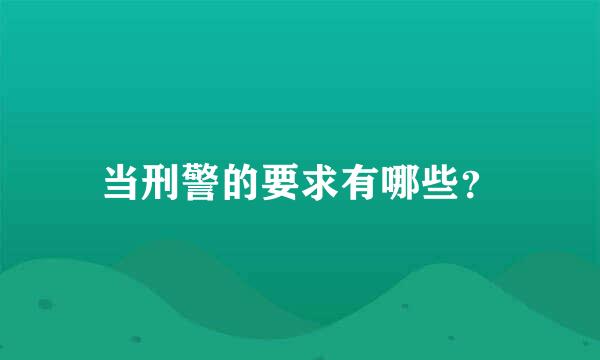 当刑警的要求有哪些？